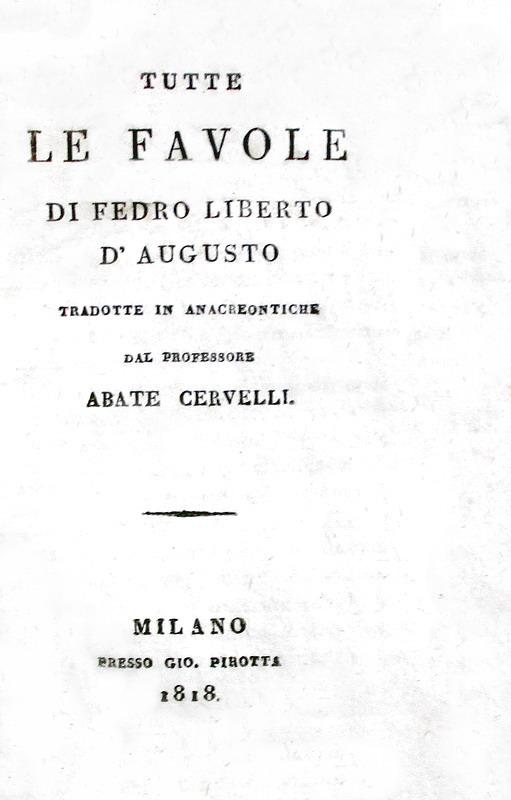 TUTTE

LE FAVOLE

DI FEDRO LIBERTO D' AUGUSTO

TRADOTTE IN ANACREONTICHE

DAL PROFESSORE

ABATE CERVELLI.

MILANO

PRESSO GIO. PIROTTA

1818.